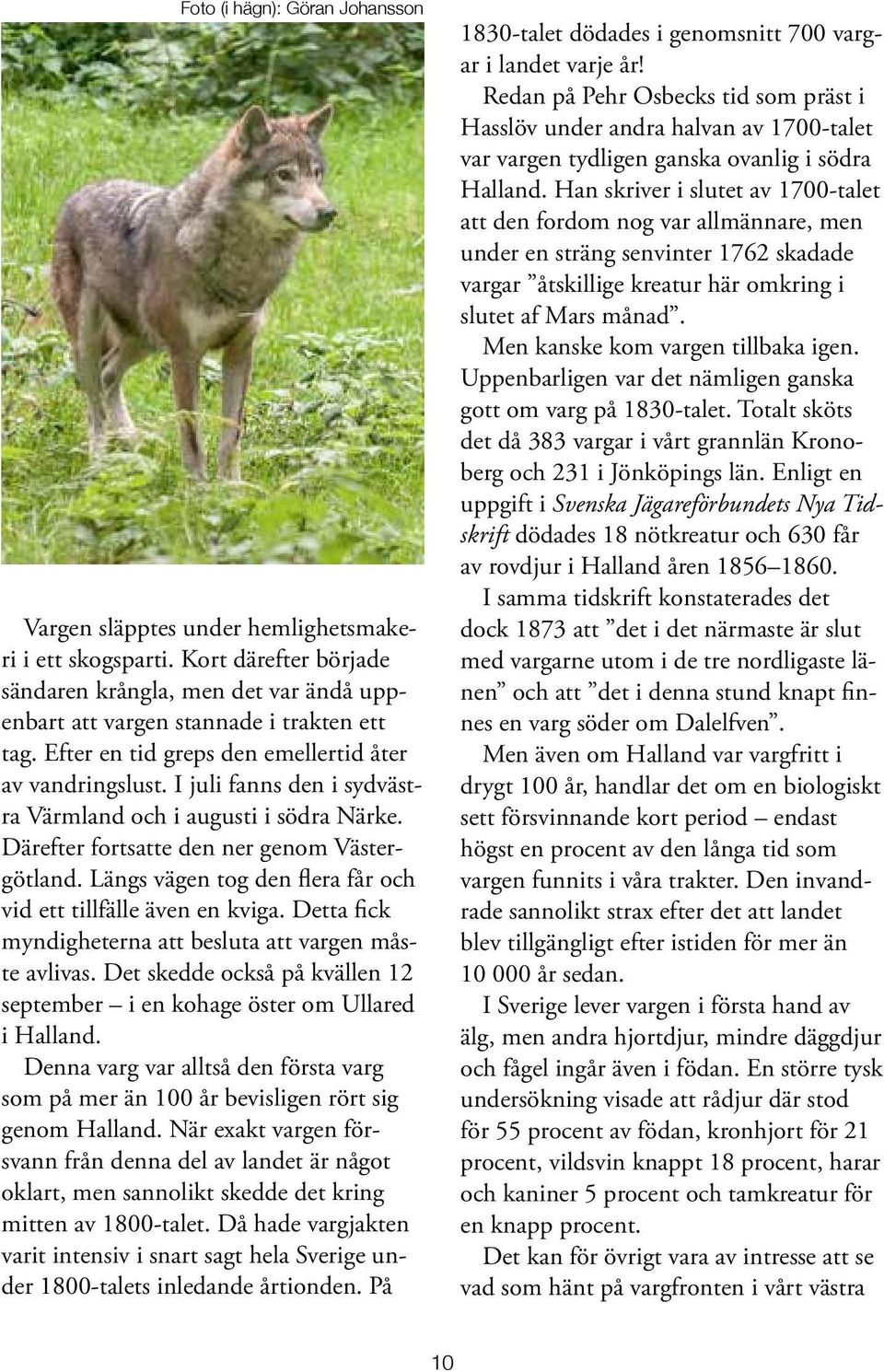 Foto (i hägn): Göran Johansson

Vargen släpptes under hemlighetsmakeri i ett skogsparti. Kort därefter började sändaren krångla, men det var ändå uppenbart att vargen stannade i trakten ett tag. Efter en tid greps den emellertid åter av vandringslust. I juli fanns den i sydvästra Värmland och i augusti i södra Närke. Därefter fortsatte den ner genom Västergötland. Längs vägen tog den flera får och vid ett tillfälle även en kviga. Detta fick myndigheterna att besluta att vargen måste avlivas. Det skedde också på kvällen 12 september – i en kohage öster om Ullared i Halland.

Denna varg var alltså den första varg som på mer än 100 år bevisligen rört sig genom Halland. När exakt vargen försvann från denna del av landet är något oklart, men sannolikt skedde det kring mitten av 1800-talet. Då hade vargjakten varit intensiv i snart sagt hela Sverige under 1800-talets inledande årtionden. På 1830-talet dödades i genomsnitt 700 vargar i landet varje år!

Redan på Pehr Osbecks tid som präst i Hasslöv under andra halvan av 1700-talet var vargen tydligen ganska ovanlig i södra Halland. Han skriver i slutet av 1700-talet att den fordom nog var allmännare, men under en sträng senvinter 1762 skadade vargar ”åtskillige kreatur här omkring i slutet af Mars månad”.

Men kanske kom vargen tillbaka igen. Uppenbarligen var det nämligen ganska gott om varg på 1830-talet. Totalt sköts det då 383 vargar i vårt grannlän Kronoberg och 231 i Jönköpings län. Enligt en uppgift i Svenska Jägareförbundets Nya Tidskrift dödades 18 nötkreatur och 630 får av rovdjur i Halland åren 1856–1860.

I samma tidskrift konstaterades det dock 1873 att ”det i det närmaste är slut med vargarne utom i de tre nordligaste länen” och att ”det i denna stund knapt finnes en varg söder om Dalelfven”.

Men även om Halland var vargfritt i drygt 100 år, handlar det om en biologiskt sett försvinnande kort period – endast högst en procent av den långa tid som vargen funnits i våra trakter. Den invandrade sannolikt strax efter det att landet blev tillgängligt efter istiden för mer än 10 000 år sedan.

I Sverige lever vargen i första hand av älg, men andra hjortdjur, mindre däggdjur och fågel ingår även i födan. En större tysk undersökning visade att rådjur där stod för 55 procent av födan, kronhjort för 21 procent, vildsvin knappt 18 procent, harar och kaniner 5 procent och tamkreatur för en knapp procent.

Det kan för övrigt vara av intresse att se vad som hänt på vargfronten i vårt västra

10